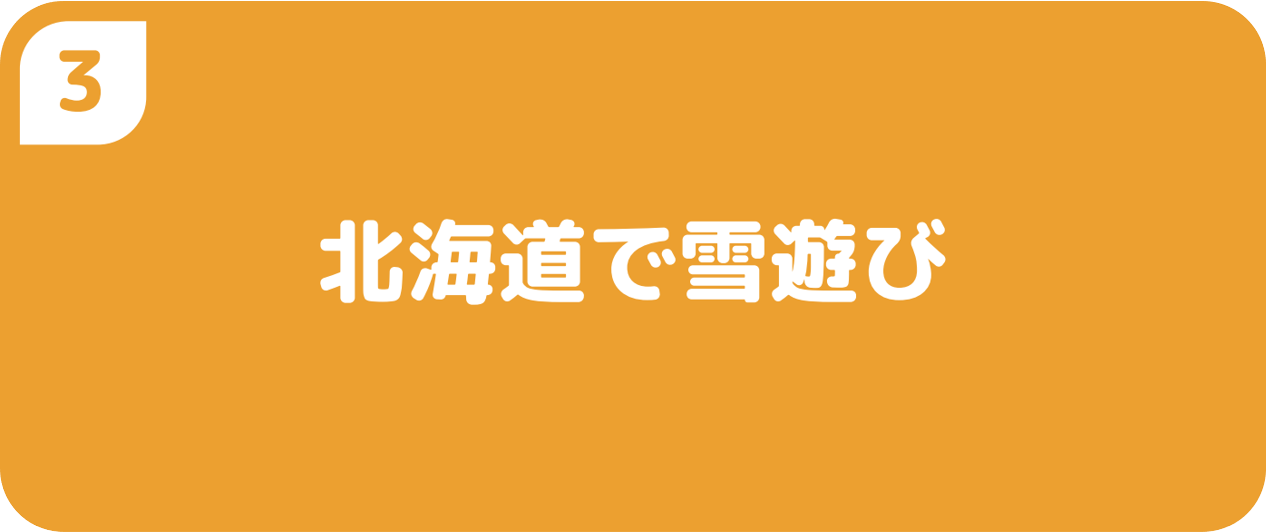 3

北海道で雪遊び